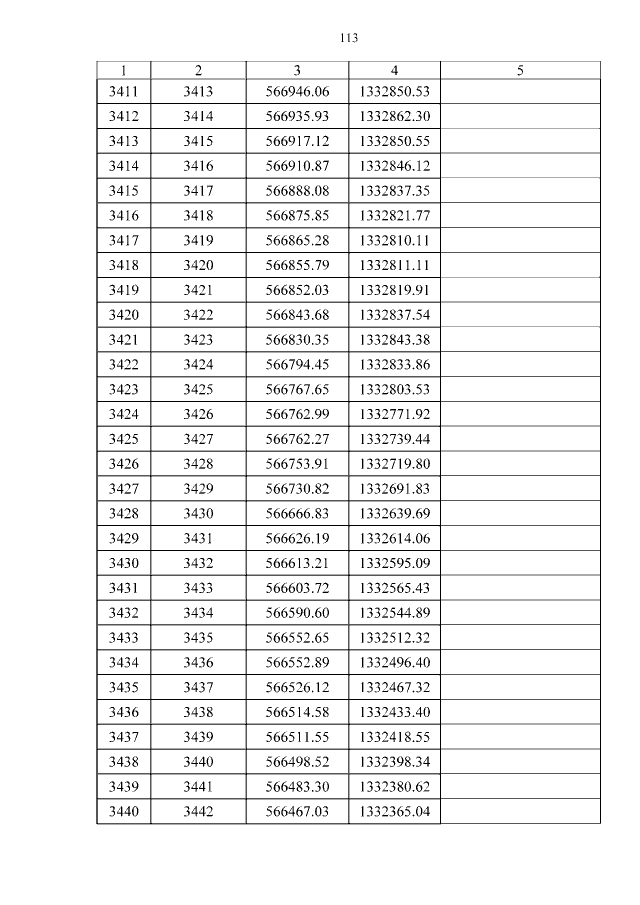 113

| 1 | 2 | 3 | 4 | 5 |
|---|---|---|---|---|
| 3411 | 3413 | 566946.06 | 1332850.53 | |
| 3412 | 3414 | 566935.93 | 1332862.30 | |
| 3413 | 3415 | 566917.12 | 1332850.55 | |
| 3414 | 3416 | 566910.87 | 1332846.12 | |
| 3415 | 3417 | 566888.08 | 1332837.35 | |
| 3416 | 3418 | 566875.85 | 1332821.77 | |
| 3417 | 3419 | 566865.28 | 1332810.11 | |
| 3418 | 3420 | 566855.79 | 1332811.11 | |
| 3419 | 3421 | 566852.03 | 1332819.91 | |
| 3420 | 3422 | 566843.68 | 1332837.54 | |
| 3421 | 3423 | 566830.35 | 1332843.38 | |
| 3422 | 3424 | 566794.45 | 1332833.86 | |
| 3423 | 3425 | 566767.65 | 1332803.53 | |
| 3424 | 3426 | 566762.99 | 1332771.92 | |
| 3425 | 3427 | 566762.27 | 1332739.44 | |
| 3426 | 3428 | 566753.91 | 1332719.80 | |
| 3427 | 3429 | 566730.82 | 1332691.83 | |
| 3428 | 3430 | 566666.83 | 1332639.69 | |
| 3429 | 3431 | 566626.19 | 1332614.06 | |
| 3430 | 3432 | 566613.21 | 1332595.09 | |
| 3431 | 3433 | 566603.72 | 1332565.43 | |
| 3432 | 3434 | 566590.60 | 1332544.89 | |
| 3433 | 3435 | 566552.65 | 1332512.32 | |
| 3434 | 3436 | 566552.89 | 1332496.40 | |
| 3435 | 3437 | 566526.12 | 1332467.32 | |
| 3436 | 3438 | 566514.58 | 1332433.40 | |
| 3437 | 3439 | 566511.55 | 1332418.55 | |
| 3438 | 3440 | 566498.52 | 1332398.34 | |
| 3439 | 3441 | 566483.30 | 1332380.62 | |
| 3440 | 3442 | 566467.03 | 1332365.04 | |